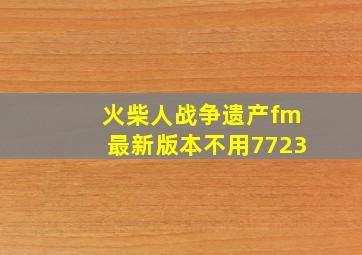 火柴人战争遗产fm
最新版本不用7723